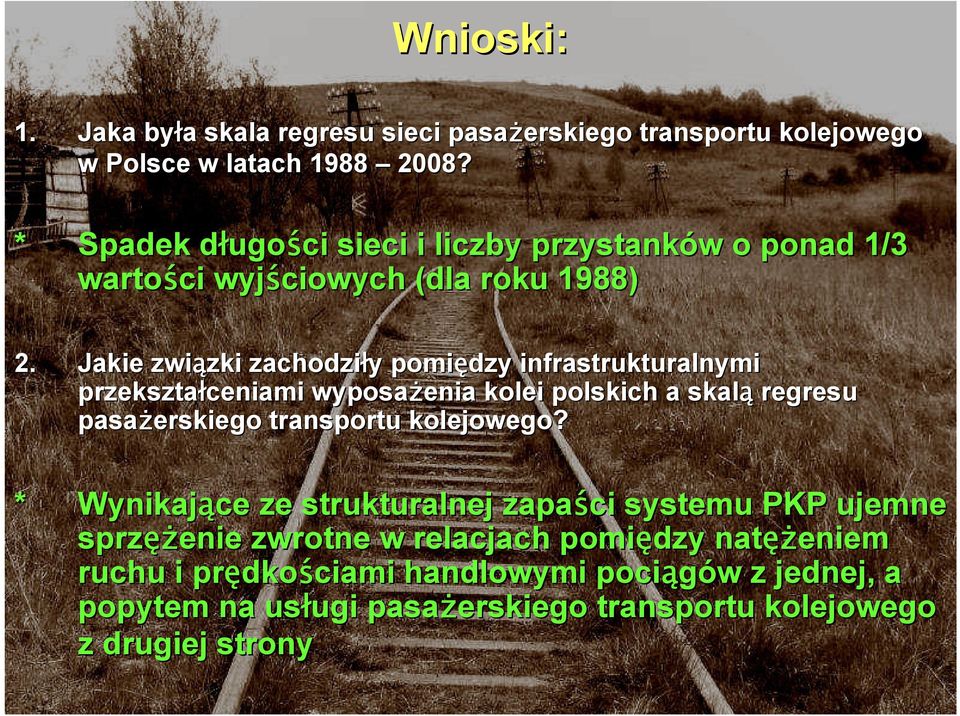 Wnioski:

1. Jaka była skala regresu sieci pasażerskiego transportu kolejowego w Polsce w latach 1988 – 2008?

* Spadek długości sieci i liczby przystanków o ponad 1/3 wartości wyjściowych (dla roku 1988)

2. Jakie związki zachodziły pomiędzy infrastrukturalnymi przekształceniami wyposażenia kolei polskich a skalą regresu pasażerskiego transportu kolejowego?

* Wynikające ze strukturalnej zapaści systemu PKP ujemne sprzężenie zwrotne w relacjach pomiędzy natężeniem ruchu i prędkościami handlowymi pociągów z jednej, a popytem na usługi pasażerskiego transportu kolejowego z drugiej strony